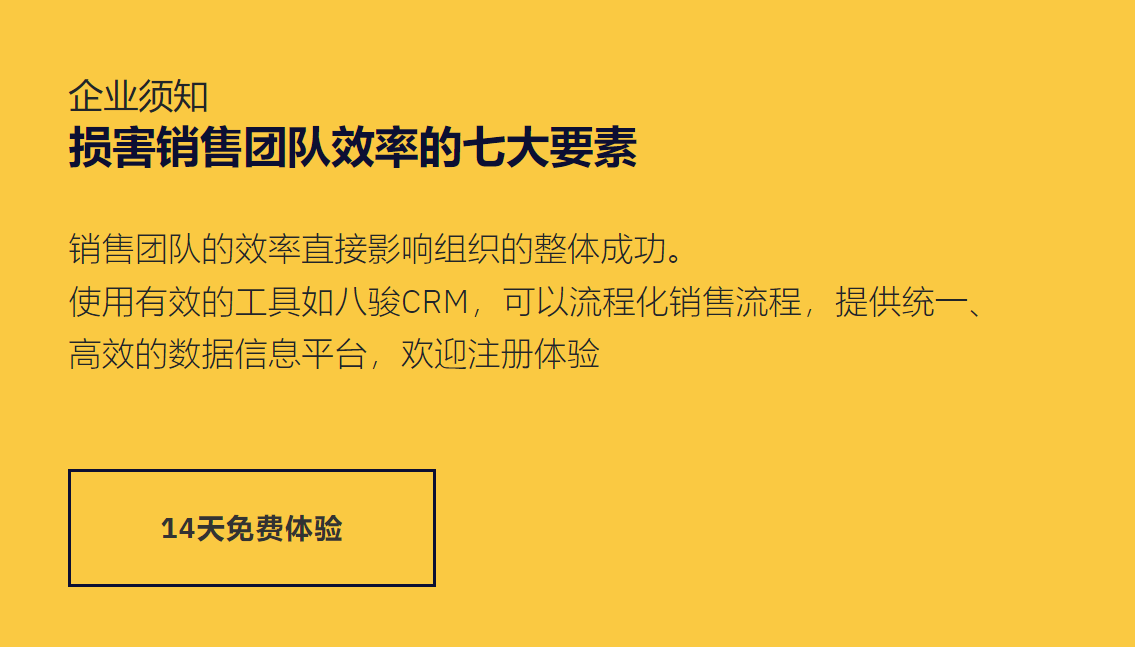 企业须知
损害销售团队效率的七大要素

销售团队的效率直接影响组织的整体成功。
使用有效的工具如八骏CRM，可以流程化销售流程，提供统一、高效的数据信息平台，欢迎注册体验

14天免费体验